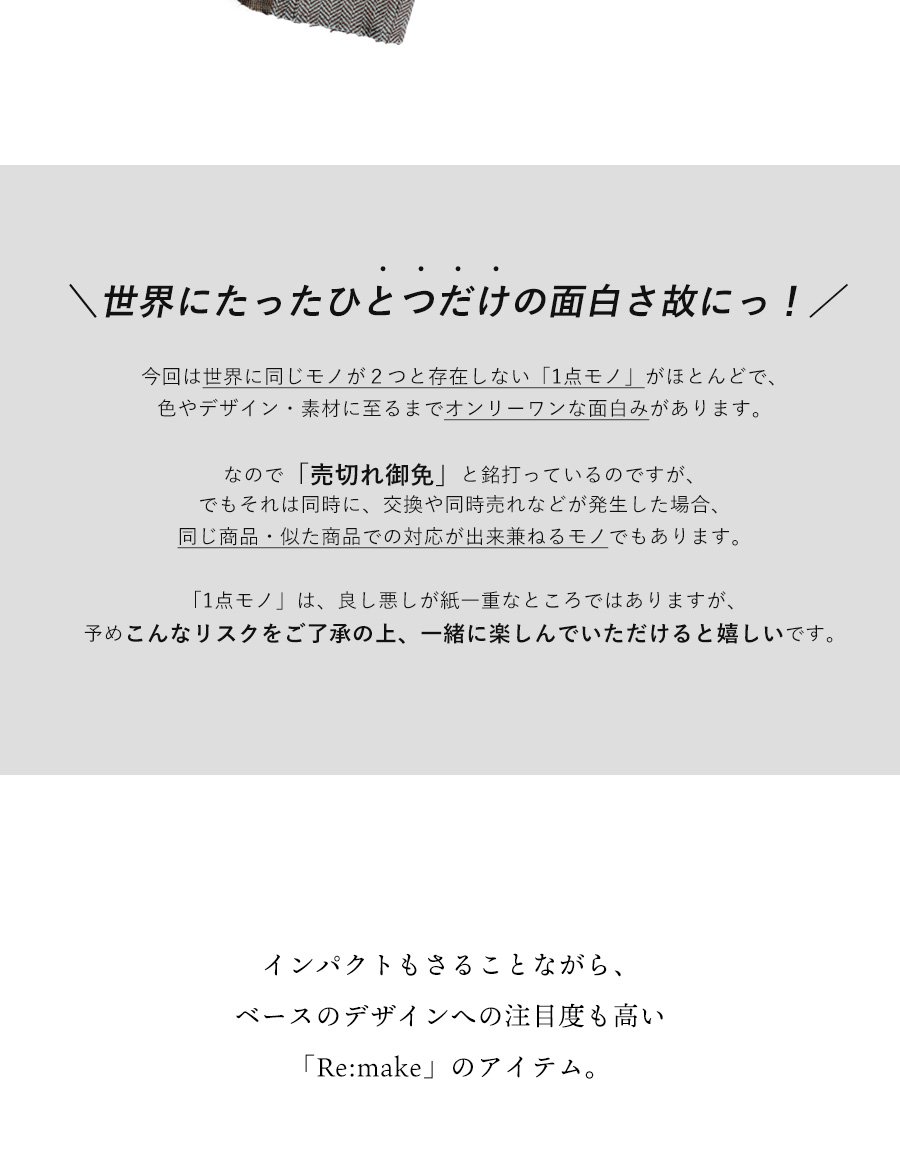 ＼世界にたったひとつだけの面白さ故にっ！／

今回は世界に同じモノが2つと存在しない「1点モノ」がほとんどで、
色やデザイン・素材に至るまでオンリーワンな面白みがあります。

なので「売切れ御免」と銘打っているのですが、
でもそれは同時に、交換や同時売れなどが発生した場合、
同じ商品・似た商品での対応が出来兼ねるモノでもあります。

「1点モノ」は、良し悪しが紙一重なところではありますが、
予めこんなリスクをご了承の上、一緒に楽しんでいただけると嬉しいです。

インパクトもさることながら、
ベースのデザインへの注目度も高い
「Re:make」のアイテム。